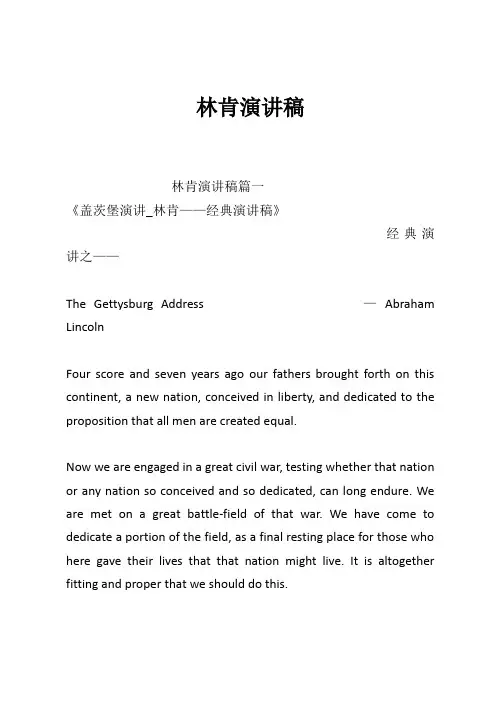 林肯演讲稿

林肯演讲稿篇一
《盖茨堡演讲_林肯——经典演讲稿》

经典演讲之——

The Gettysburg Address — Abraham Lincoln

Four score and seven years ago our fathers brought forth on this continent, a new nation, conceived in liberty, and dedicated to the proposition that all men are created equal.

Now we are engaged in a great civil war, testing whether that nation or any nation so conceived and so dedicated, can long endure. We are met on a great battle-field of that war. We have come to dedicate a portion of the field, as a final resting place for those who here gave their lives that that nation might live. It is altogether fitting and proper that we should do this.